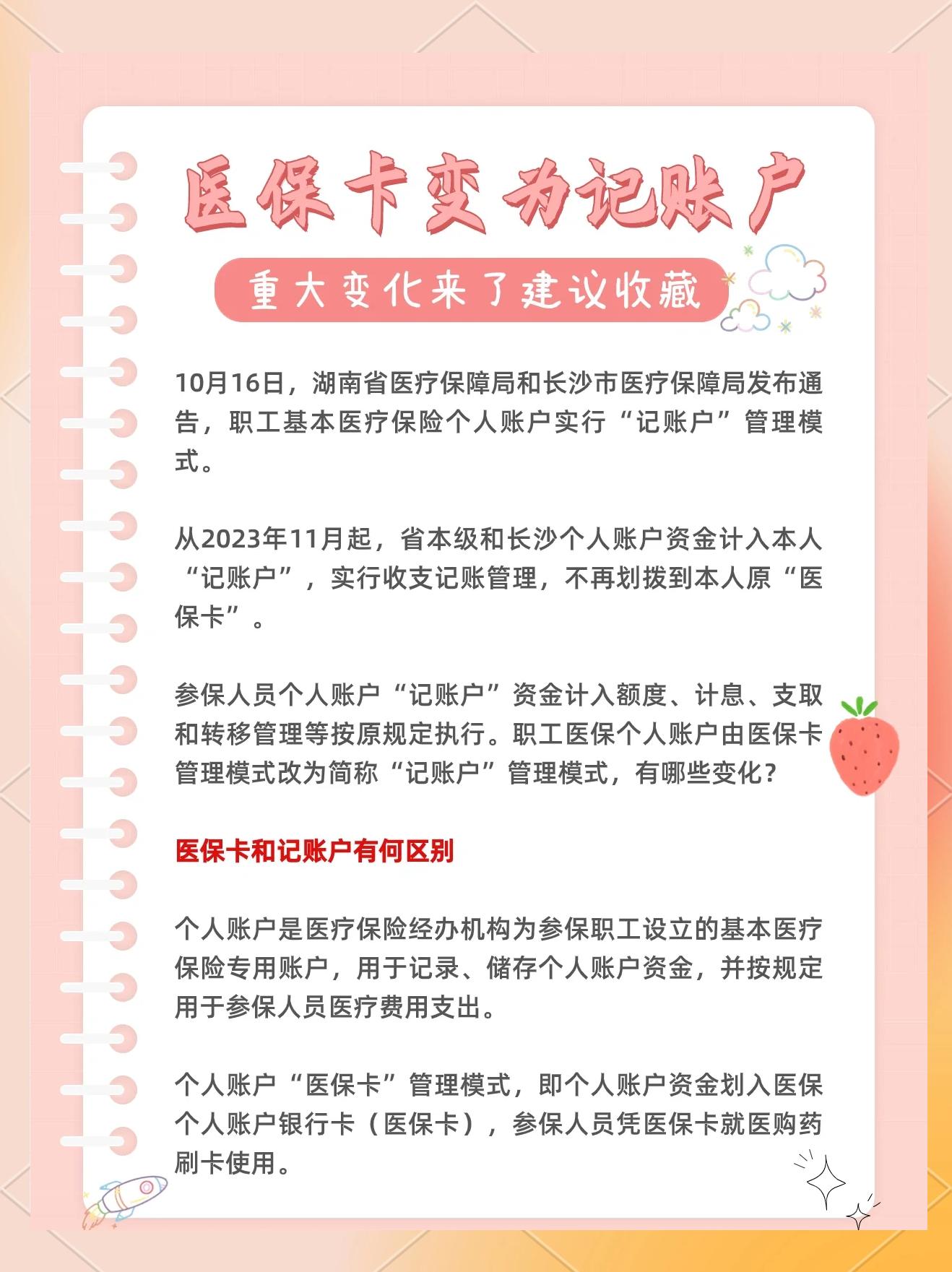 医保卡变为记账户

重大变化来了建议收藏

10月16日，湖南省医疗保障局和长沙市医疗保障局发布通告，职工基本医疗保险个人账户实行“记账户”管理模式。

从2023年11月起，省本级和长沙个人账户资金计入本人“记账户”，实行收支记账管理，不再划拨到本人原“医保卡”。

参保人员个人账户“记账户”资金计入额度、计息、支取和转移管理等按原规定执行。职工医保个人账户由医保卡管理模式改为简称“记账户”管理模式，有哪些变化？

医保卡和记账户有何区别

个人账户是医疗保险经办机构为参保职工设立的基本医疗保险专用账户，用于记录、储存个人账户资金，并按规定用于参保人员医疗费用支出。

个人账户“医保卡”管理模式，即个人账户资金划入医保个人账户银行卡（医保卡），参保人员凭医保卡就医购药刷卡使用。